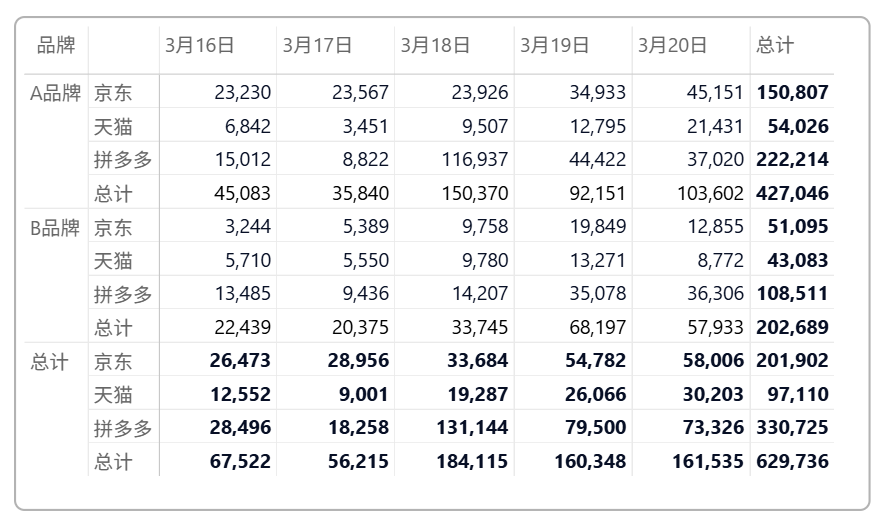 | 品牌 | | 3月16日 | 3月17日 | 3月18日 | 3月19日 | 3月20日 | 总计 |
|---|---|---|---|---|---|---|---|
| A品牌 | 京东 | 23,230 | 23,567 | 23,926 | 34,933 | 45,151 | 150,807 |
| | 天猫 | 6,842 | 3,451 | 9,507 | 12,795 | 21,431 | 54,026 |
| | 拼多多 | 15,012 | 8,822 | 116,937 | 44,422 | 37,020 | 222,214 |
| | 总计 | 45,083 | 35,840 | 150,370 | 92,151 | 103,602 | 427,046 |
| B品牌 | 京东 | 3,244 | 5,389 | 9,758 | 19,849 | 12,855 | 51,095 |
| | 天猫 | 5,710 | 5,550 | 9,780 | 13,271 | 8,772 | 43,083 |
| | 拼多多 | 13,485 | 9,436 | 14,207 | 35,078 | 36,306 | 108,511 |
| | 总计 | 22,439 | 20,375 | 33,745 | 68,197 | 57,933 | 202,689 |
| 总计 | 京东 | 26,473 | 28,956 | 33,684 | 54,782 | 58,006 | 201,902 |
| | 天猫 | 12,552 | 9,001 | 19,287 | 26,066 | 30,203 | 97,110 |
| | 拼多多 | 28,496 | 18,258 | 131,144 | 79,500 | 73,326 | 330,725 |
| | 总计 | 67,522 | 56,215 | 184,115 | 160,348 | 161,535 | 629,736 |